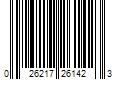 0 26217 26142 3